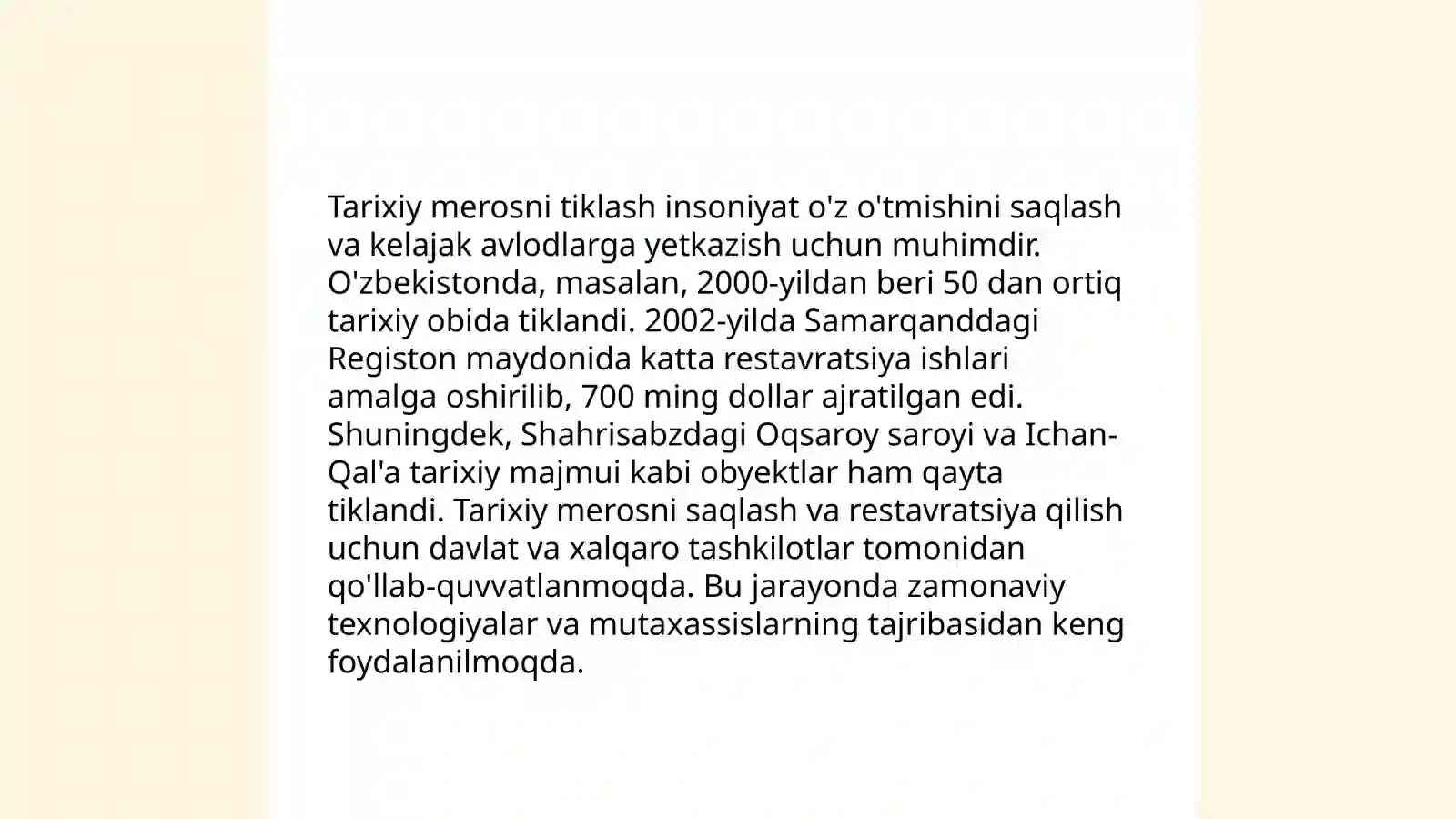 Tarixiy merosni tiklash insoniyat o'z o'tmishini saqlash va kelajak avlodlarga yetkazish uchun muhimdir. O'zbekistonda, masalan, 2000-yildan beri 50 dan ortiq tarixiy obida tiklandi. 2002-yilda Samarqanddagi Registon maydonida katta restavratsiya ishlari amalga oshirilib, 700 ming dollar ajratilgan edi. Shuningdek, Shahrisabzdagi Oqsaroy saroyi va Ichan-Qal'a tarixiy majmui kabi obyektlar ham qayta tiklandi. Tarixiy merosni saqlash va restavratsiya qilish uchun davlat va xalqaro tashkilotlar tomonidan qo'llab-quvvatlanmoqda. Bu jarayonda zamonaviy texnologiyalar va mutaxassislarning tajribasidan keng foydalanilmoqda.